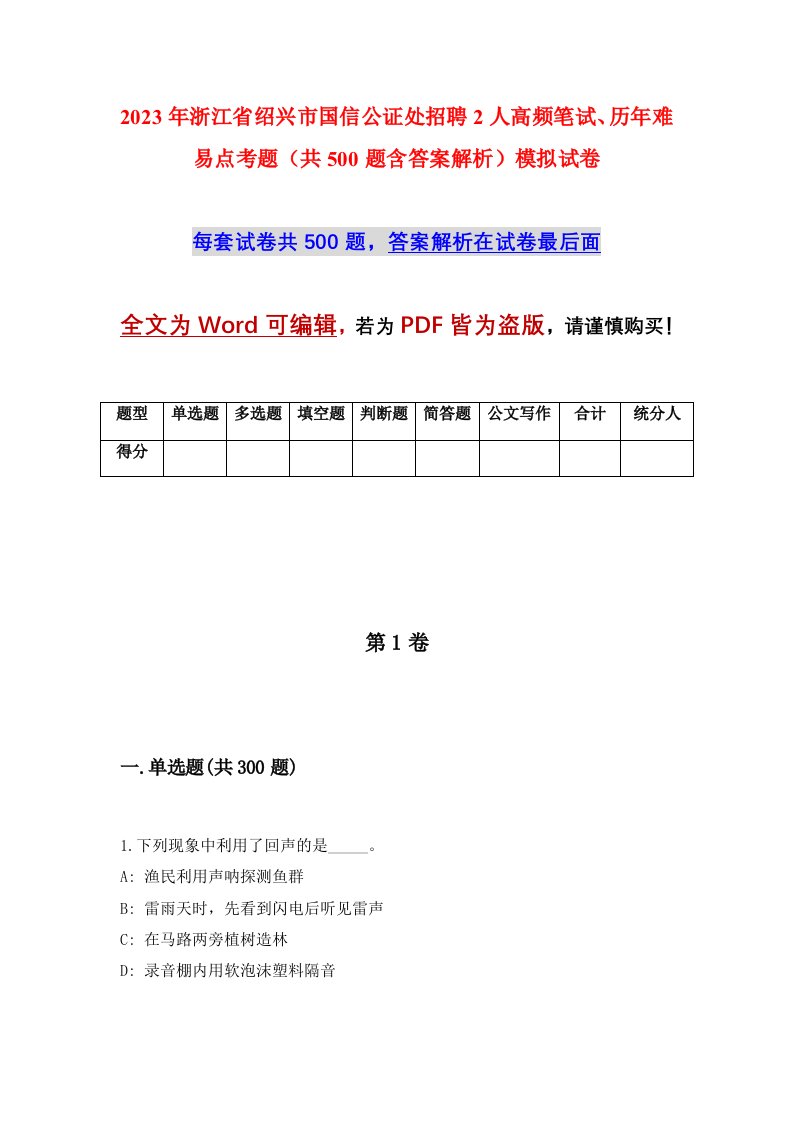 2023年浙江省绍兴市国信公证处招聘2人高频笔试、历年难易点考题（共500题含答案解析）模拟试卷

每套试卷共500题，答案解析在试卷最后面

全文为Word可编辑，若为PDF皆为盗版，请谨慎购买！

| 题型 | 单选题 | 多选题 | 填空题 | 判断题 | 简答题 | 公文写作 | 合计 | 统分人 |
|---|---|---|---|---|---|---|---|---|
| 得分 | | | | | | | | |

第1卷

一.单选题(共300题)

1.下列现象中利用了回声的是_____。
A: 渔民利用声呐探测鱼群
B: 雷雨天时，先看到闪电后听见雷声
C: 在马路两旁植树造林
D: 录音棚内用软泡沫塑料隔音